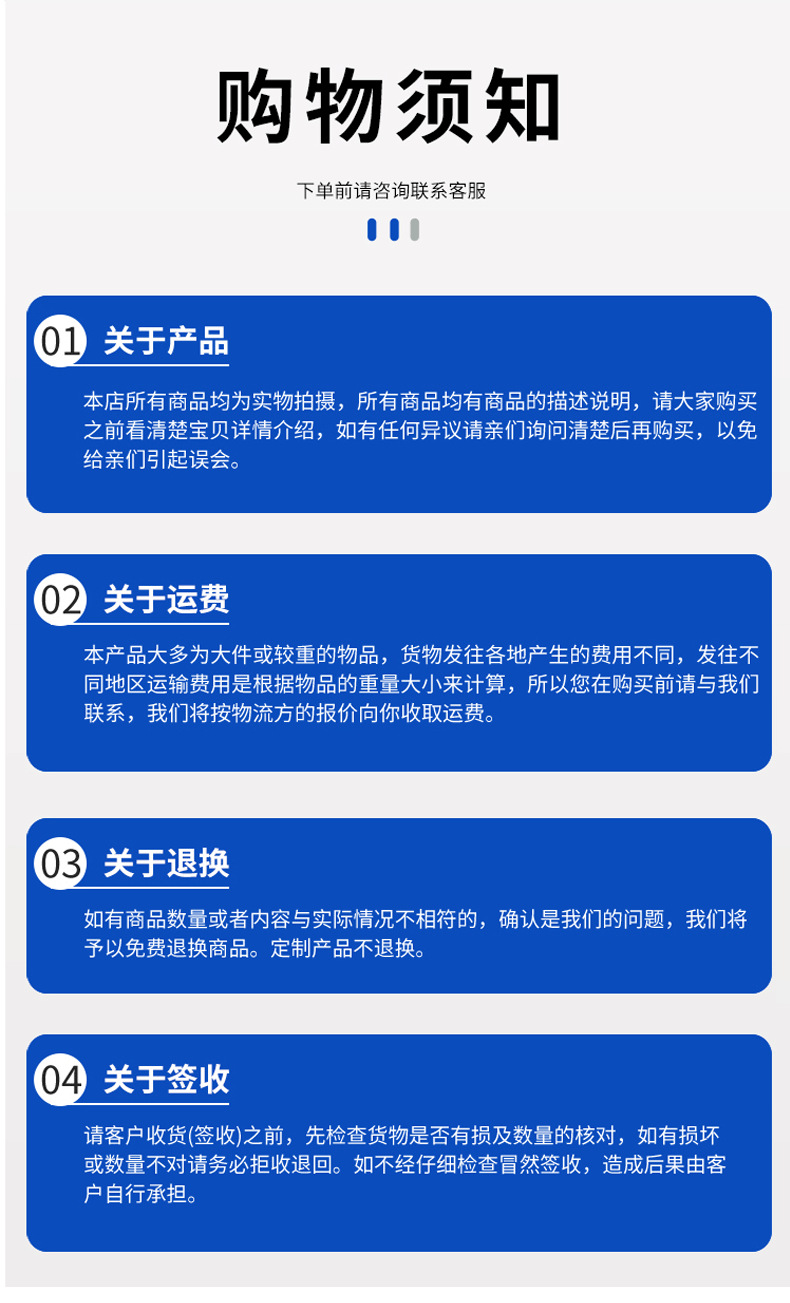 购物须知

下单前请咨询联系客服

01 关于产品

本店所有商品均为实物拍摄，所有商品均有商品的描述说明，请大家购买之前看清楚宝贝详情介绍，如有任何异议请亲们询问清楚后再购买，以免给亲们引起误会。

02 关于运费

本产品大多为大件或较重的物品，货物发往各地产生的费用不同，发往不同地区运输费用是根据物品的重量大小来计算，所以您在购买前请与我们联系，我们将按物流方的报价向你收取运费。

03 关于退换

如有商品数量或者内容与实际情况不相符的，确认是我们的问题，我们将予以免费退换商品。定制产品不退换。

04 关于签收

请客户收货(签收)之前，先检查货物是否有损及数量的核对，如有损坏或数量不对请务必拒收退回。如不经仔细检查冒然签收，造成后果由客户自行承担。